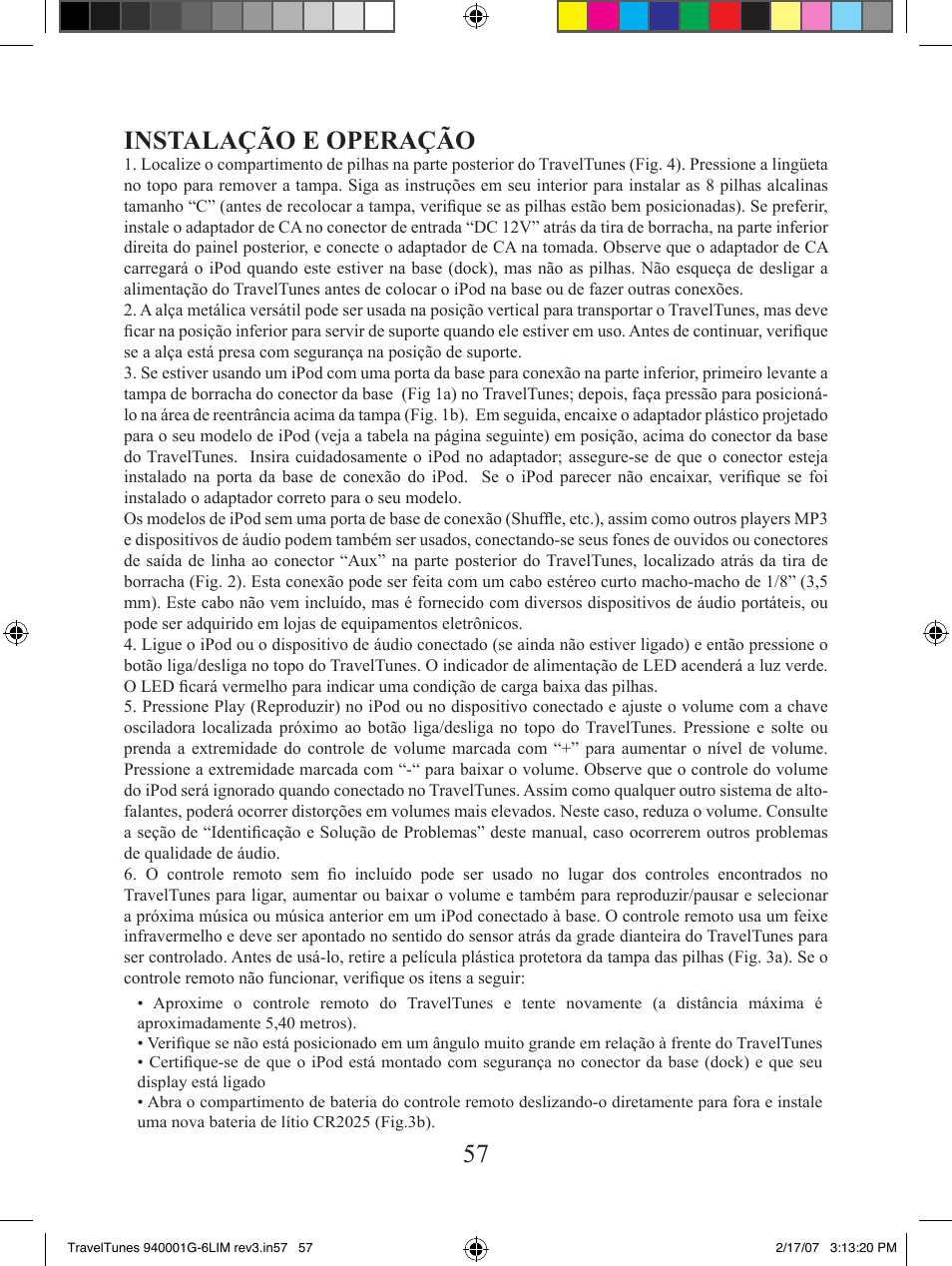 INSTALAÇÃO E OPERAÇÃO

1. Localize o compartimento de pilhas na parte posterior do TravelTunes (Fig. 4). Pressione a lingüeta no topo para remover a tampa. Siga as instruções em seu interior para instalar as 8 pilhas alcalinas tamanho “C” (antes de recolocar a tampa, verifique se as pilhas estão bem posicionadas). Se preferir, instale o adaptador de CA no conector de entrada “DC 12V” atrás da tira de borracha, na parte inferior direita do painel posterior, e conecte o adaptador de CA na tomada. Observe que o adaptador de CA carregará o iPod quando este estiver na base (dock), mas não as pilhas. Não esqueça de desligar a alimentação do TravelTunes antes de colocar o iPod na base ou de fazer outras conexões.

2. A alça metálica versátil pode ser usada na posição vertical para transportar o TravelTunes, mas deve ficar na posição inferior para servir de suporte quando ele estiver em uso. Antes de continuar, verifique se a alça está presa com segurança na posição de suporte.

3. Se estiver usando um iPod com uma porta da base para conexão na parte inferior, primeiro levante a tampa de borracha do conector da base (Fig 1a) no TravelTunes; depois, faça pressão para posicioná-lo na área de reentrância acima da tampa (Fig. 1b). Em seguida, encaixe o adaptador plástico projetado para o seu modelo de iPod (veja a tabela na página seguinte) em posição, acima do conector da base do TravelTunes. Insira cuidadosamente o iPod no adaptador; assegure-se de que o conector esteja instalado na porta da base de conexão do iPod. Se o iPod parecer não encaixar, verifique se foi instalado o adaptador correto para o seu modelo.

Os modelos de iPod sem uma porta de base de conexão (Shuffle, etc.), assim como outros players MP3 e dispositivos de áudio podem também ser usados, conectando-se seus fones de ouvidos ou conectores de saída de linha ao conector “Aux” na parte posterior do TravelTunes, localizado atrás da tira de borracha (Fig. 2). Esta conexão pode ser feita com um cabo estéreo curto macho-macho de 1/8” (3,5 mm). Este cabo não vem incluído, mas é fornecido com diversos dispositivos de áudio portáteis, ou pode ser adquirido em lojas de equipamentos eletrônicos.

4. Ligue o iPod ou o dispositivo de áudio conectado (se ainda não estiver ligado) e então pressione o botão liga/desliga no topo do TravelTunes. O indicador de alimentação de LED acenderá a luz verde. O LED ficará vermelho para indicar uma condição de carga baixa das pilhas.

5. Pressione Play (Reproduzir) no iPod ou no dispositivo conectado e ajuste o volume com a chave osciladora localizada próximo ao botão liga/desliga no topo do TravelTunes. Pressione e solte ou prenda a extremidade do controle de volume marcada com “+” para aumentar o nível de volume. Pressione a extremidade marcada com “-“ para baixar o volume. Observe que o controle do volume do iPod será ignorado quando conectado no TravelTunes. Assim como qualquer outro sistema de alto-falantes, poderá ocorrer distorções em volumes mais elevados. Neste caso, reduza o volume. Consulte a seção de “Identificação e Solução de Problemas” deste manual, caso ocorrerem outros problemas de qualidade de áudio.

6. O controle remoto sem fio incluído pode ser usado no lugar dos controles encontrados no TravelTunes para ligar, aumentar ou baixar o volume e também para reproduzir/pausar e selecionar a próxima música ou música anterior em um iPod conectado à base. O controle remoto usa um feixe infravermelho e deve ser apontado no sentido do sensor atrás da grade dianteira do TravelTunes para ser controlado. Antes de usá-lo, retire a película plástica protetora da tampa das pilhas (Fig. 3a). Se o controle remoto não funcionar, verifique os itens a seguir:

• Aproxime o controle remoto do TravelTunes e tente novamente (a distância máxima é aproximadamente 5,40 metros).
• Verifique se não está posicionado em um ângulo muito grande em relação à frente do TravelTunes
• Certifique-se de que o iPod está montado com segurança no conector da base (dock) e que seu display está ligado
• Abra o compartimento de bateria do controle remoto deslizando-o diretamente para fora e instale uma nova bateria de lítio CR2025 (Fig.3b).

57

TravelTunes 940001G-6LIM rev3.in57 57 2/17/07 3:13:20 PM